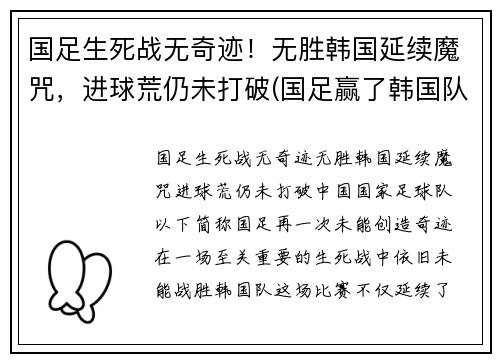 国足生死战无奇迹！无胜韩国延续魔咒，进球荒仍未打破(国足赢了韩国队

国足生死战无奇迹无胜韩国延续魔咒进球荒仍未打破中国国家足球队以下简称国足再一次未能创造奇迹在一场至关重要的生死战中依旧未能战胜韩国队这场比赛不仅延续了